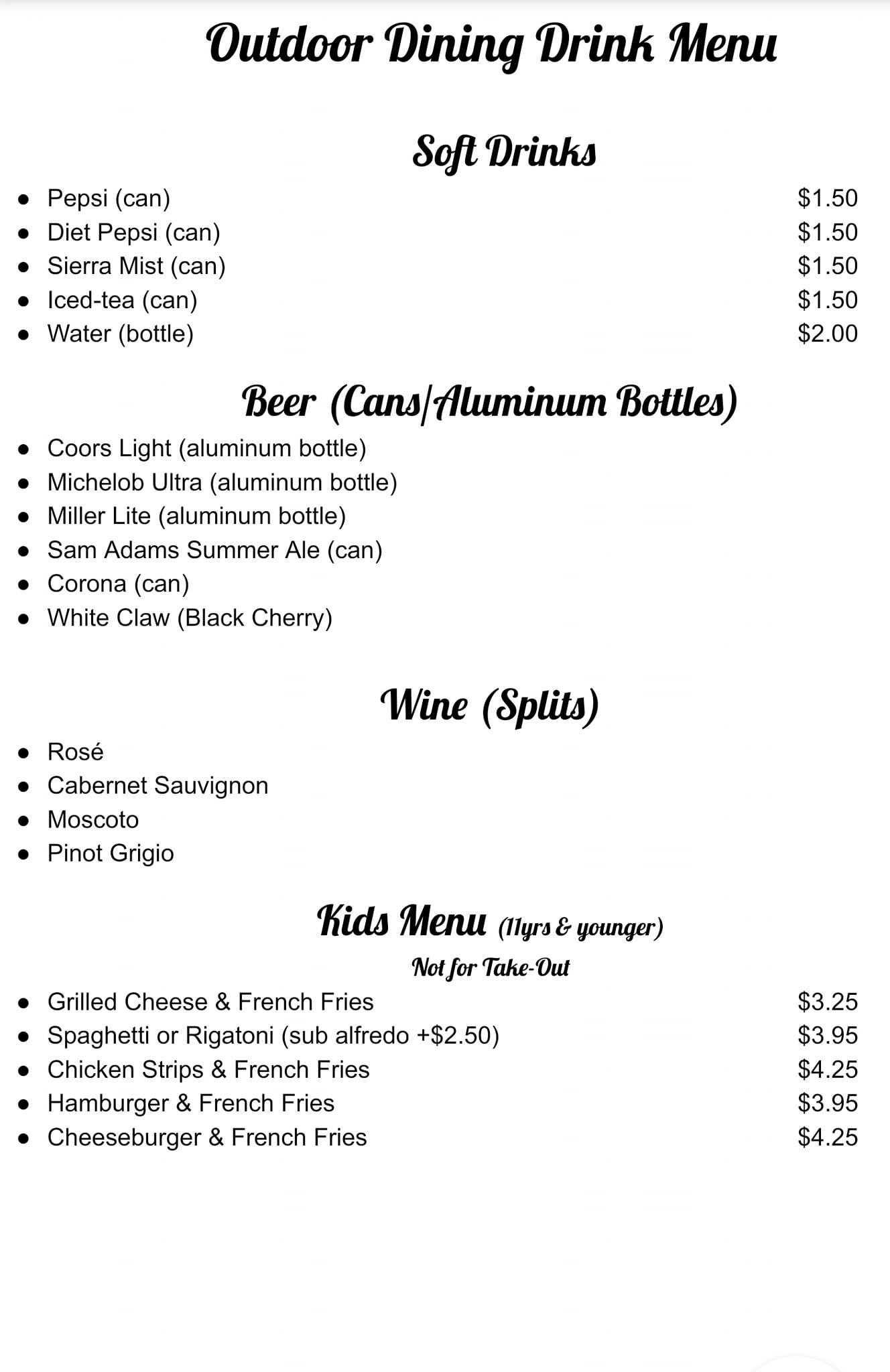 Outdoor Dining Drink Menu

Soft Drinks

- Pepsi (can) $1.50
- Diet Pepsi (can) $1.50
- Sierra Mist (can) $1.50
- Iced-tea (can) $1.50
- Water (bottle) $2.00

Beer (Cans/Aluminum Bottles)

- Coors Light (aluminum bottle)
- Michelob Ultra (aluminum bottle)
- Miller Lite (aluminum bottle)
- Sam Adams Summer Ale (can)
- Corona (can)
- White Claw (Black Cherry)

Wine (Splits)

- Rosé
- Cabernet Sauvignon
- Moscoto
- Pinot Grigio

Kids Menu (11yrs & younger)

Not for Take-Out

- Grilled Cheese & French Fries $3.25
- Spaghetti or Rigatoni (sub alfredo +$2.50) $3.95
- Chicken Strips & French Fries $4.25
- Hamburger & French Fries $3.95
- Cheeseburger & French Fries $4.25